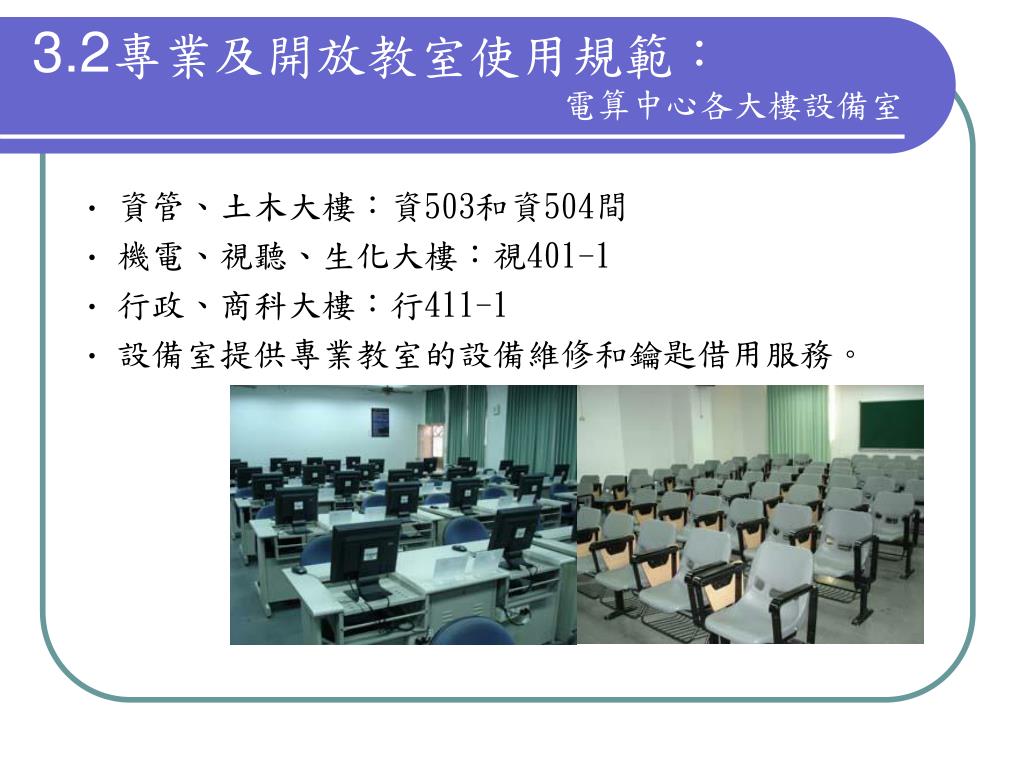 3.2專業及開放教室使用規範：
電算中心各大樓設備室

• 資管、土木大樓：資503和資504間
• 機電、視聽、生化大樓：視401-1
• 行政、商科大樓：行411-1
• 設備室提供專業教室的設備維修和鑰匙借用服務。